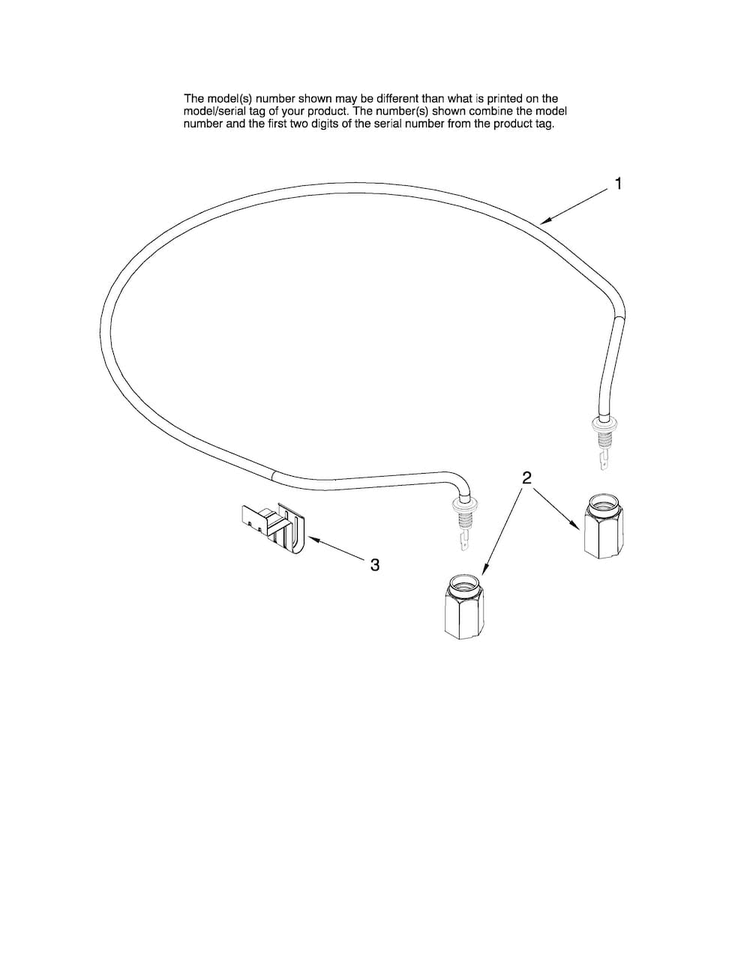 The model(s) number shown may be different than what is printed on the model/serial tag of your product. The number(s) shown combine the model number and the first two digits of the serial number from the product tag.

1

2

3